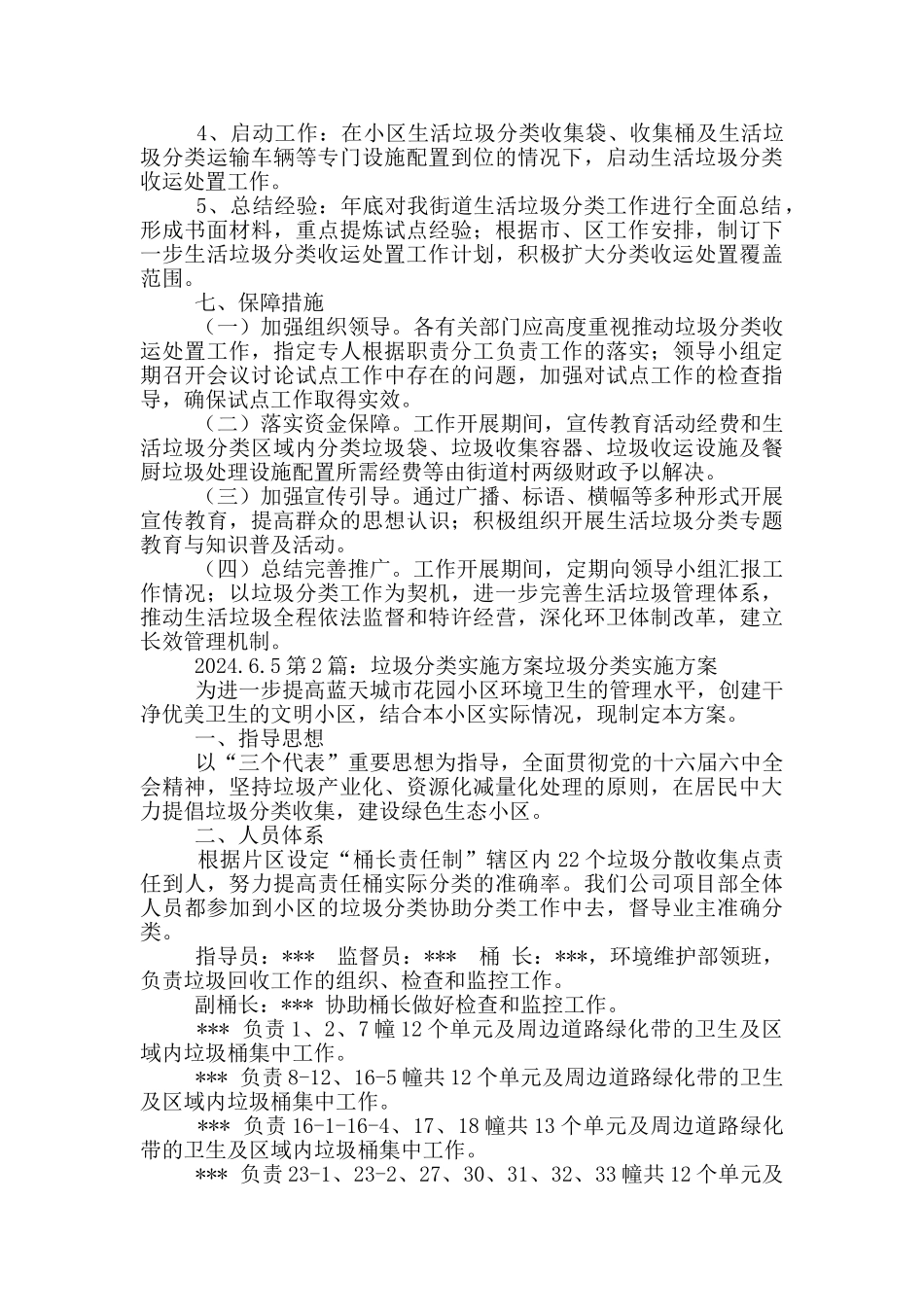 4、启动工作：在小区生活垃圾分类收集袋、收集桶及生活垃圾分类运输车辆等专门设施配置到位的情况下，启动生活垃圾分类收运处置工作。

5、总结经验：年底对我街道生活垃圾分类工作进行全面总结，形成书面材料，重点提炼试点经验；根据市、区工作安排，制订下一步生活垃圾分类收运处置工作计划，积极扩大分类收运处置覆盖范围。

七、保障措施

（一）加强组织领导。各有关部门应高度重视推动垃圾分类收运处置工作，指定专人根据职责分工负责工作的落实；领导小组定期召开会议讨论试点工作中存在的问题，加强对试点工作的检查指导，确保试点工作取得实效。

（二）落实资金保障。工作开展期间，宣传教育活动经费和生活垃圾分类区域内分类垃圾袋、垃圾收集容器、垃圾收运设施及餐厨垃圾处理设施配置所需经费等由街道村两级财政予以解决。

（三）加强宣传引导。通过广播、标语、横幅等多种形式开展宣传教育，提高群众的思想认识；积极组织开展生活垃圾分类专题教育与知识普及活动。

（四）总结完善推广。工作开展期间，定期向领导小组汇报工作情况；以垃圾分类工作为契机，进一步完善生活垃圾管理体系，推动生活垃圾全程依法监督和特许经营，深化环卫体制改革，建立长效管理机制。

2024.6.5 第 2 篇：垃圾分类实施方案垃圾分类实施方案

为进一步提高蓝天城市花园小区环境卫生的管理水平，创建干净优美卫生的文明小区，结合本小区实际情况，现制定本方案。

一、指导思想

以“三个代表”重要思想为指导，全面贯彻党的十六届六中全会精神，坚持垃圾产业化、资源化减量化处理的原则，在居民中大力提倡垃圾分类收集，建设绿色生态小区。

二、人员体系

根据片区设定“桶长责任制”辖区内 22 个垃圾分散收集点责任到人，努力提高责任桶实际分类的准确率。我们公司项目部全体人员都参加到小区的垃圾分类协助分类工作中去，督导业主准确分类。

指导员：***　监督员：***　桶 长：***，环境维护部领班，负责垃圾回收工作的组织、检查和监控工作。

副桶长：*** 协助桶长做好检查和监控工作。

*** 负责 1、2、7 幢 12 个单元及周边道路绿化带的卫生及区域内垃圾桶集中工作。

*** 负责 8-12、16-5 幢共 12 个单元及周边道路绿化带的卫生及区域内垃圾桶集中工作。

*** 负责 16-1-16-4、17、18 幢共 13 个单元及周边道路绿化带的卫生及区域内垃圾桶集中工作。

*** 负责 23-1、23-2、27、30、31、32、33 幢共 12 个单元及